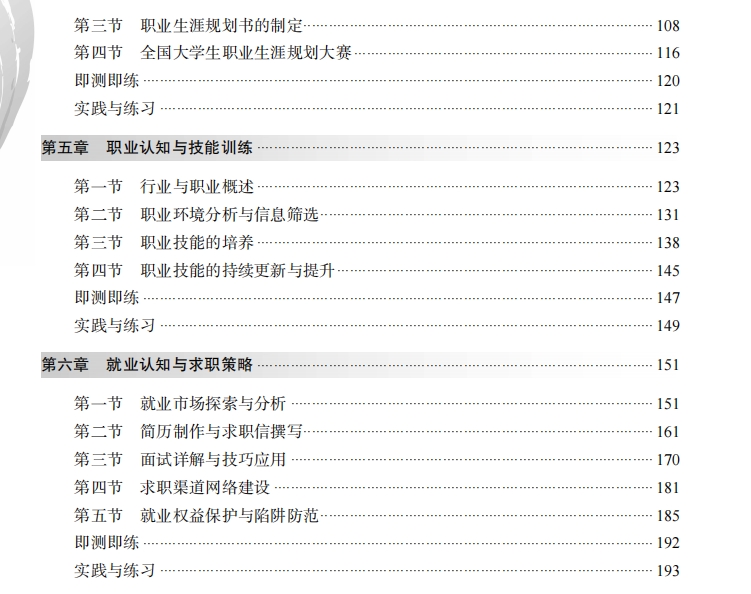 第三节 职业生涯规划书的制定 108
第四节 全国大学生职业生涯规划大赛 116
即测即练 120
实践与练习 121

第五章 职业认知与技能训练 123

第一节 行业与职业概述 123
第二节 职业环境分析与信息筛选 131
第三节 职业技能的培养 138
第四节 职业技能的持续更新与提升 145
即测即练 147
实践与练习 149

第六章 就业认知与求职策略 151

第一节 就业市场探索与分析 151
第二节 简历制作与求职信撰写 161
第三节 面试详解与技巧应用 170
第四节 求职渠道网络建设 181
第五节 就业权益保护与陷阱防范 185
即测即练 192
实践与练习 193